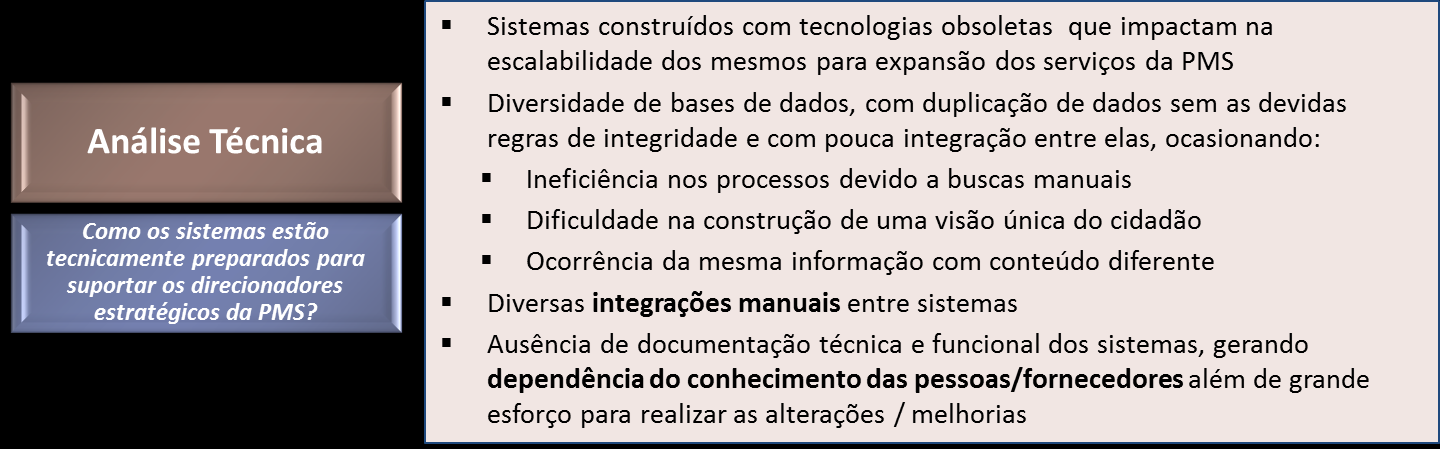 Análise Técnica

Como os sistemas estão tecnicamente preparados para suportar os direcionadores estratégicos da PMS?

▪ Sistemas construídos com tecnologias obsoletas que impactam na escalabilidade dos mesmos para expansão dos serviços da PMS
▪ Diversidade de bases de dados, com duplicação de dados sem as devidas regras de integridade e com pouca integração entre elas, ocasionando:
▪ Ineficiência nos processos devido a buscas manuais
▪ Dificuldade na construção de uma visão única do cidadão
▪ Ocorrência da mesma informação com conteúdo diferente
▪ Diversas integrações manuais entre sistemas
▪ Ausência de documentação técnica e funcional dos sistemas, gerando dependência do conhecimento das pessoas/fornecedores além de grande esforço para realizar as alterações / melhorias